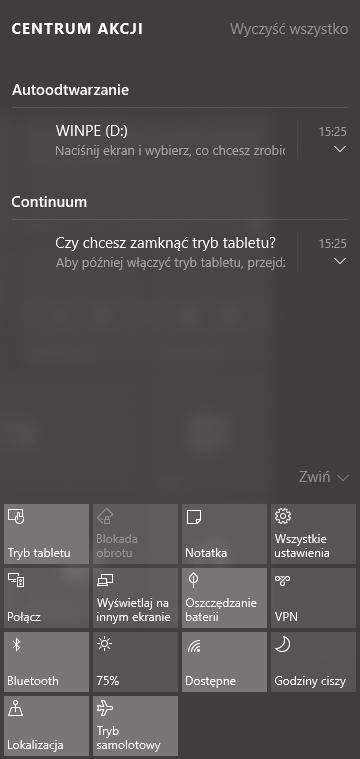 CENTRUM AKCJI

Wyczyść wszystko

Autoodtwarzanie

WINPE (D:)
Naciśnij ekran i wybierz, co chcesz zrobić

15:25

Continuum

Czy chcesz zamknąć tryb tabletu?
Aby później włączyć tryb tabletu, przejdź

15:25

Zwiń

Tryb tabletu

Blokada obrotu

Notatka

Wszystkie ustawienia

Połącz

Wyświetlaj na innym ekranie

Oszczędzanie baterii

VPN

Bluetooth

75%

Dostępne

Godziny ciszy

Lokalizacja

Tryb samolotowy